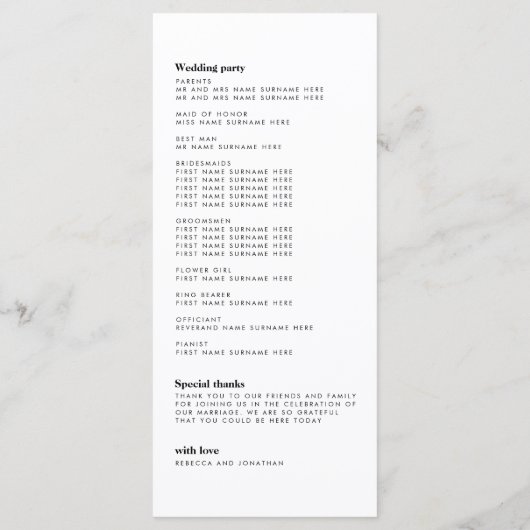 Wedding party

PARENTS
MR AND MRS NAME SURNAME HERE
MR AND MRS NAME SURNAME HERE

MAID OF HONOR
MISS NAME SURNAME HERE

BEST MAN
MR NAME SURNAME HERE

BRIDESMAIDS
FIRST NAME SURNAME HERE
FIRST NAME SURNAME HERE
FIRST NAME SURNAME HERE
FIRST NAME SURNAME HERE
FIRST NAME SURNAME HERE

GROOMSMEN
FIRST NAME SURNAME HERE
FIRST NAME SURNAME HERE
FIRST NAME SURNAME HERE
FIRST NAME SURNAME HERE

FLOWER GIRL
FIRST NAME SURNAME HERE

RING BEARER
FIRST NAME SURNAME HERE

OFFICIANT
REVERAND NAME SURNAME HERE

PIANIST
FIRST NAME SURNAME HERE

Special thanks

THANK YOU TO OUR FRIENDS AND FAMILY FOR JOINING US IN THE CELEBRATION OF OUR MARRIAGE. WE ARE SO GRATEFUL THAT YOU COULD BE HERE TODAY

with love

REBECCA AND JONATHAN